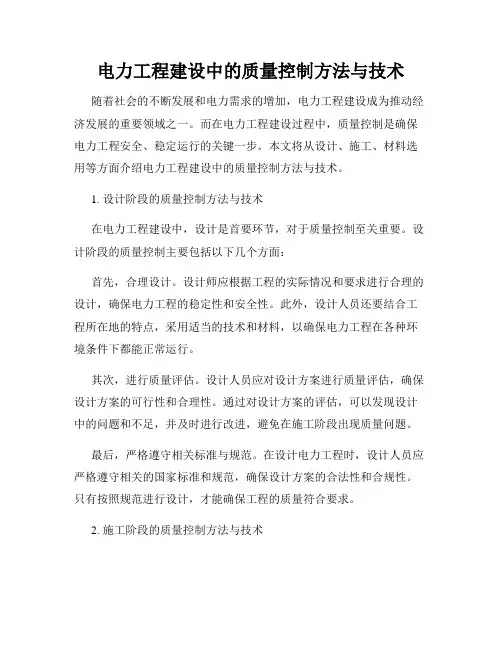 电力工程建设中的质量控制方法与技术

随着社会的不断发展和电力需求的增加，电力工程建设成为推动经济发展的重要领域之一。而在电力工程建设过程中，质量控制是确保电力工程安全、稳定运行的关键一步。本文将从设计、施工、材料选用等方面介绍电力工程建设中的质量控制方法与技术。

1. 设计阶段的质量控制方法与技术

在电力工程建设中，设计是首要环节，对于质量控制至关重要。设计阶段的质量控制主要包括以下几个方面：

首先，合理设计。设计师应根据工程的实际情况和要求进行合理的设计，确保电力工程的稳定性和安全性。此外，设计人员还要结合工程所在地的特点，采用适当的技术和材料，以确保电力工程在各种环境条件下都能正常运行。

其次，进行质量评估。设计人员应对设计方案进行质量评估，确保设计方案的可行性和合理性。通过对设计方案的评估，可以发现设计中的问题和不足，并及时进行改进，避免在施工阶段出现质量问题。

最后，严格遵守相关标准与规范。在设计电力工程时，设计人员应严格遵守相关的国家标准和规范，确保设计方案的合法性和合规性。只有按照规范进行设计，才能确保工程的质量符合要求。

2. 施工阶段的质量控制方法与技术